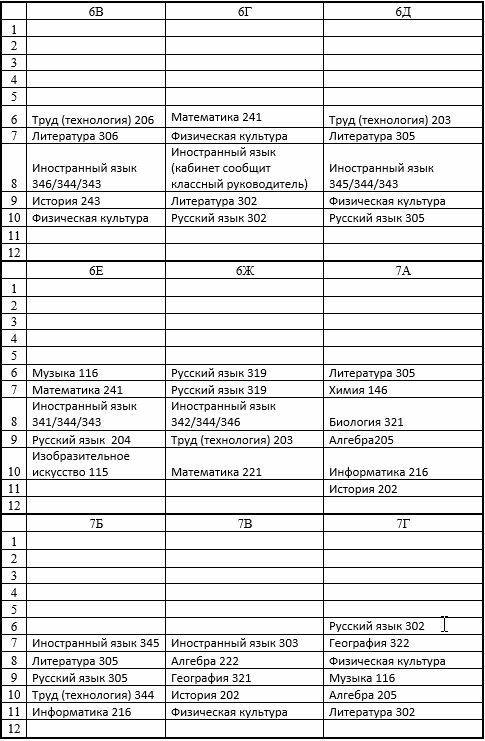 | | 6В | 6Г | 6Д |
|---|---|---|---|
| 1 | | | |
| 2 | | | |
| 3 | | | |
| 4 | | | |
| 5 | | | |
| 6 | Труд (технология) 206 | Математика 241 | Труд (технология) 203 |
| 7 | Литература 306 | Физическая культура | Литература 305 |
| 8 | Иностранный язык 346/344/343 | Иностранный язык (кабинет сообщит классный руководитель) | Иностранный язык 345/344/343 |
| 9 | История 243 | Литература 302 | Физическая культура |
| 10 | Физическая культура | Русский язык 302 | Русский язык 305 |
| 11 | | | |
| 12 | | | |
| | 6Е | 6Ж | 7А |
| 1 | | | |
| 2 | | | |
| 3 | | | |
| 4 | | | |
| 5 | | | |
| 6 | Музыка 116 | Русский язык 319 | Литература 305 |
| 7 | Математика 241 | Русский язык 319 | Химия 146 |
| 8 | Иностранный язык 341/344/343 | Иностранный язык 342/344/346 | Биология 321 |
| 9 | Русский язык 204 | Труд (технология) 203 | Алгебра205 |
| 10 | Изобразительное искусство 115 | Математика 221 | Информатика 216 |
| 11 | | | История 202 |
| 12 | | | |
| | 7Б | 7В | 7Г |
| 1 | | | |
| 2 | | | |
| 3 | | | |
| 4 | | | |
| 5 | | | |
| 6 | | | Русский язык 302 |
| 7 | Иностранный язык 345 | Иностранный язык 303 | География 322 |
| 8 | Литература 305 | Алгебра 222 | Физическая культура |
| 9 | Русский язык 305 | География 321 | Музыка 116 |
| 10 | Труд (технология) 344 | История 202 | Алгебра 205 |
| 11 | Информатика 216 | Физическая культура | Литература 302 |
| 12 | | | |